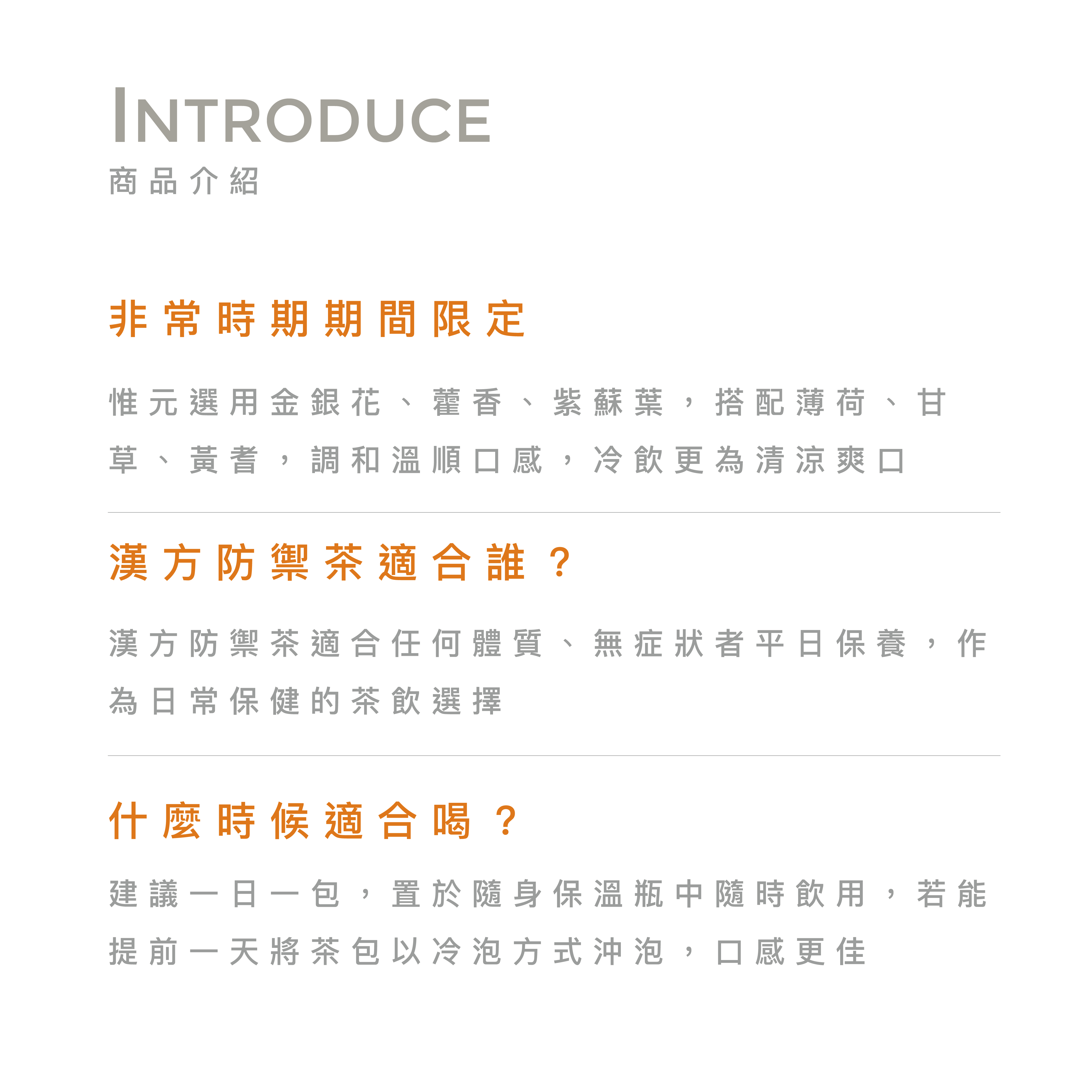 INTRODUCE
商品介紹

非常時期期間限定

惟元選用金銀花、藿香、紫蘇葉，搭配薄荷、甘草、黃耆，調和溫順口感，冷飲更為清涼爽口

漢方防禦茶適合誰？

漢方防禦茶適合任何體質、無症狀者平日保養，作為日常保健的茶飲選擇

什麼時候適合喝？

建議一日一包，置於隨身保溫瓶中隨時飲用，若能提前一天將茶包以冷泡方式沖泡，口感更佳